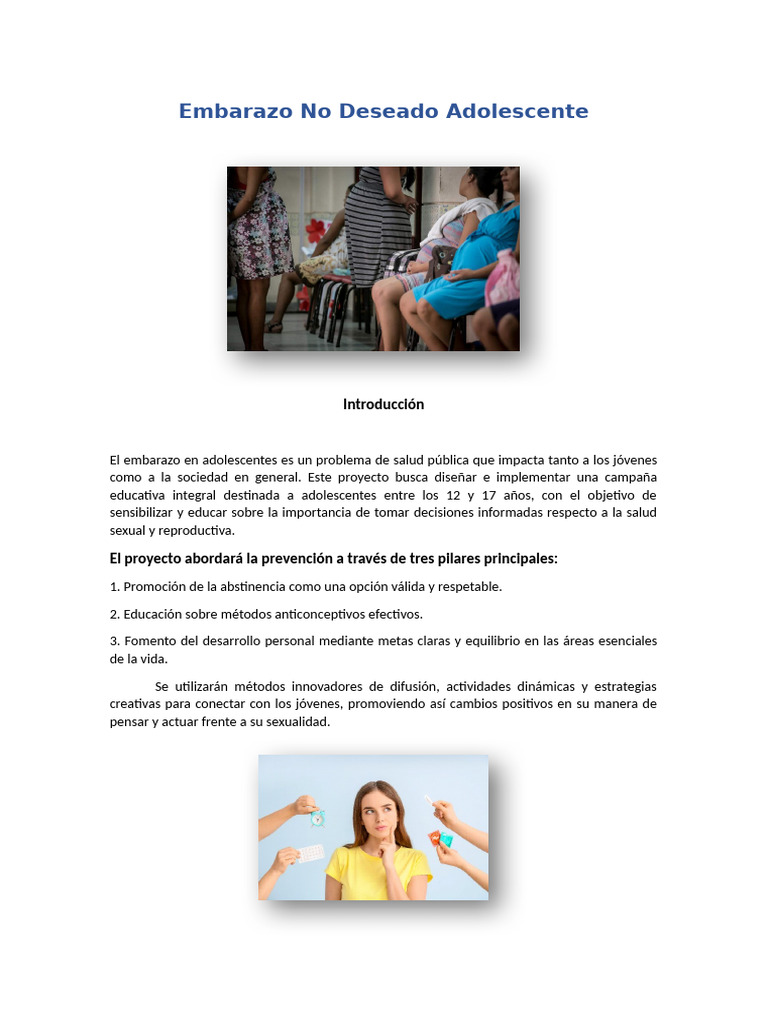 Embarazo No Deseado Adolescente

Introducción

El embarazo en adolescentes es un problema de salud pública que impacta tanto a los jóvenes como a la sociedad en general. Este proyecto busca diseñar e implementar una campaña educativa integral destinada a adolescentes entre los 12 y 17 años, con el objetivo de sensibilizar y educar sobre la importancia de tomar decisiones informadas respecto a la salud sexual y reproductiva.

El proyecto abordará la prevención a través de tres pilares principales:

1. Promoción de la abstinencia como una opción válida y respetable.

2. Educación sobre métodos anticonceptivos efectivos.

3. Fomento del desarrollo personal mediante metas claras y equilibrio en las áreas esenciales de la vida.

Se utilizarán métodos innovadores de difusión, actividades dinámicas y estrategias creativas para conectar con los jóvenes, promoviendo así cambios positivos en su manera de pensar y actuar frente a su sexualidad.